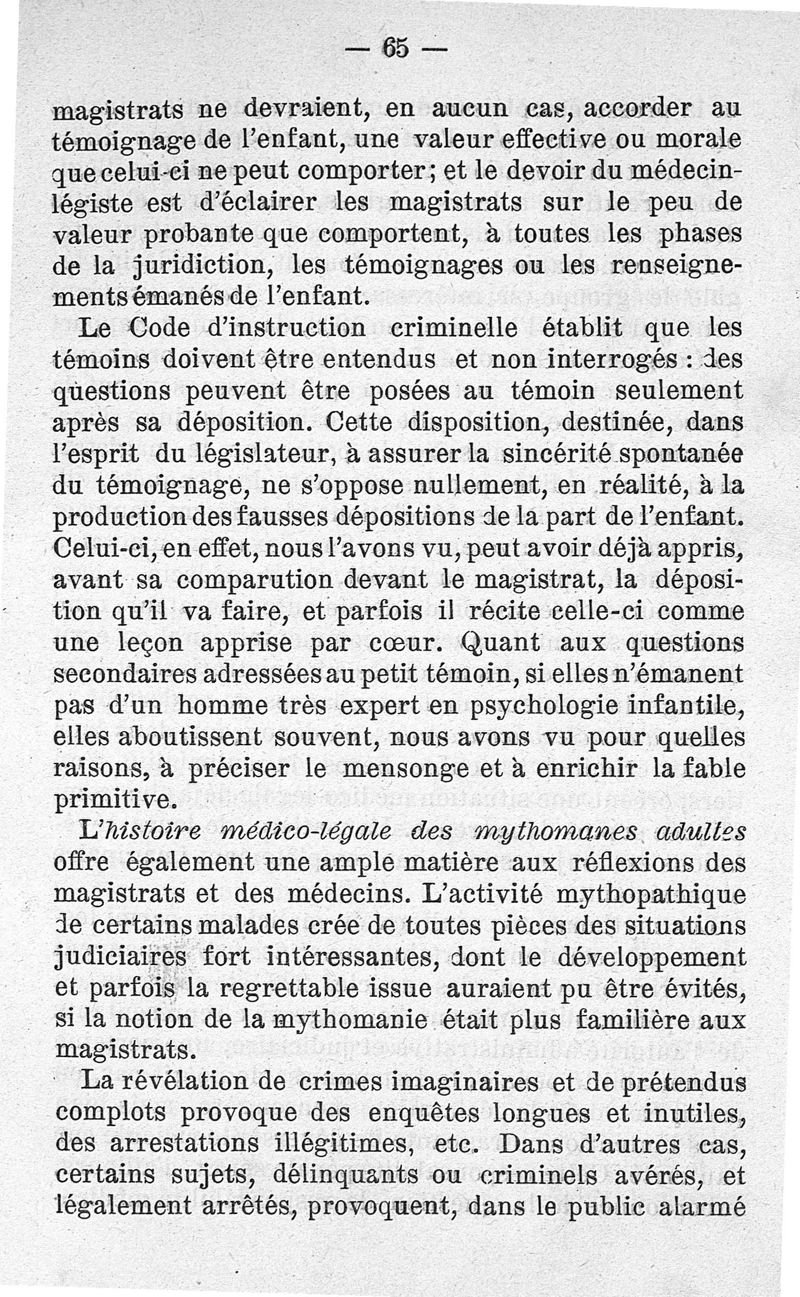 — 65 —

magistrats ne devraient, en aucun cas, accorder au témoignage de l'enfant, une valeur effective ou morale que celui-ci ne peut comporter; et le devoir du médecin-légiste est d'éclairer les magistrats sur le peu de valeur probante que comportent, à toutes les phases de la juridiction, les témoignages ou les renseignements émanés de l'enfant.

Le Code d'instruction criminelle établit que les témoins doivent être entendus et non interrogés : des questions peuvent être posées au témoin seulement après sa déposition. Cette disposition, destinée, dans l'esprit du législateur, à assurer la sincérité spontanée du témoignage, ne s'oppose nullement, en réalité, à la production des fausses dépositions de la part de l'enfant. Celui-ci, en effet, nous l'avons vu, peut avoir déjà appris, avant sa comparution devant le magistrat, la déposition qu'il va faire, et parfois il récite celle-ci comme une leçon apprise par cœur. Quant aux questions secondaires adressées au petit témoin, si elles n'émanent pas d'un homme très expert en psychologie infantile, elles aboutissent souvent, nous avons vu pour quelles raisons, à préciser le mensonge et à enrichir la fable primitive.

L'histoire médico-légale des mythomanes adultes offre également une ample matière aux réflexions des magistrats et des médecins. L'activité mythopathique de certains malades crée de toutes pièces des situations judiciaires fort intéressantes, dont le développement et parfois la regrettable issue auraient pu être évités, si la notion de la mythomanie était plus familière aux magistrats.

La révélation de crimes imaginaires et de prétendus complots provoque des enquêtes longues et inutiles, des arrestations illégitimes, etc. Dans d'autres cas, certains sujets, délinquants ou criminels avérés, et légalement arrêtés, provoquent, dans le public alarmé